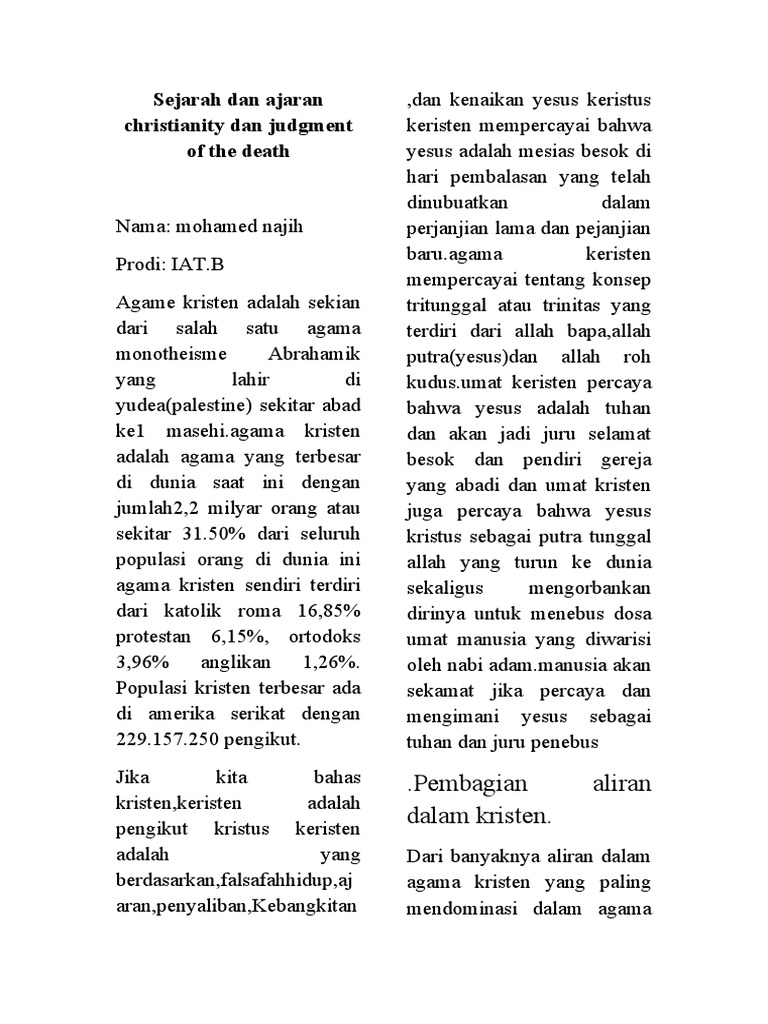 Sejarah dan ajaran christianity dan judgment of the death

Nama: mohamed najih

Prodi: IAT.B

Agame kristen adalah sekian dari salah satu agama monotheisme Abrahamik yang lahir di yudea(palestine) sekitar abad ke1 masehi.agama kristen adalah agama yang terbesar di dunia saat ini dengan jumlah2,2 milyar orang atau sekitar 31.50% dari seluruh populasi orang di dunia ini agama kristen sendiri terdiri dari katolik roma 16,85% protestan 6,15%, ortodoks 3,96% anglikan 1,26%. Populasi kristen terbesar ada di amerika serikat dengan 229.157.250 pengikut.

Jika kita bahas kristen,keristen adalah pengikut kristus keristen adalah yang berdasarkan,falsafahhidup,ajaran,penyaliban,Kebangkitan ,dan kenaikan yesus keristus keristen mempercayai bahwa yesus adalah mesias besok di hari pembalasan yang telah dinubuatkan dalam perjanjian lama dan pejanjian baru.agama keristen mempercayai tentang konsep tritunggal atau trinitas yang terdiri dari allah bapa,allah putra(yesus)dan allah roh kudus.umat keristen percaya bahwa yesus adalah tuhan dan akan jadi juru selamat besok dan pendiri gereja yang abadi dan umat kristen juga percaya bahwa yesus kristus sebagai putra tunggal allah yang turun ke dunia sekaligus mengorbankan dirinya untuk menebus dosa umat manusia yang diwarisi oleh nabi adam.manusia akan sekamat jika percaya dan mengimani yesus sebagai tuhan dan juru penebus

.Pembagian aliran dalam kristen.

Dari banyaknya aliran dalam agama kristen yang paling mendominasi dalam agama